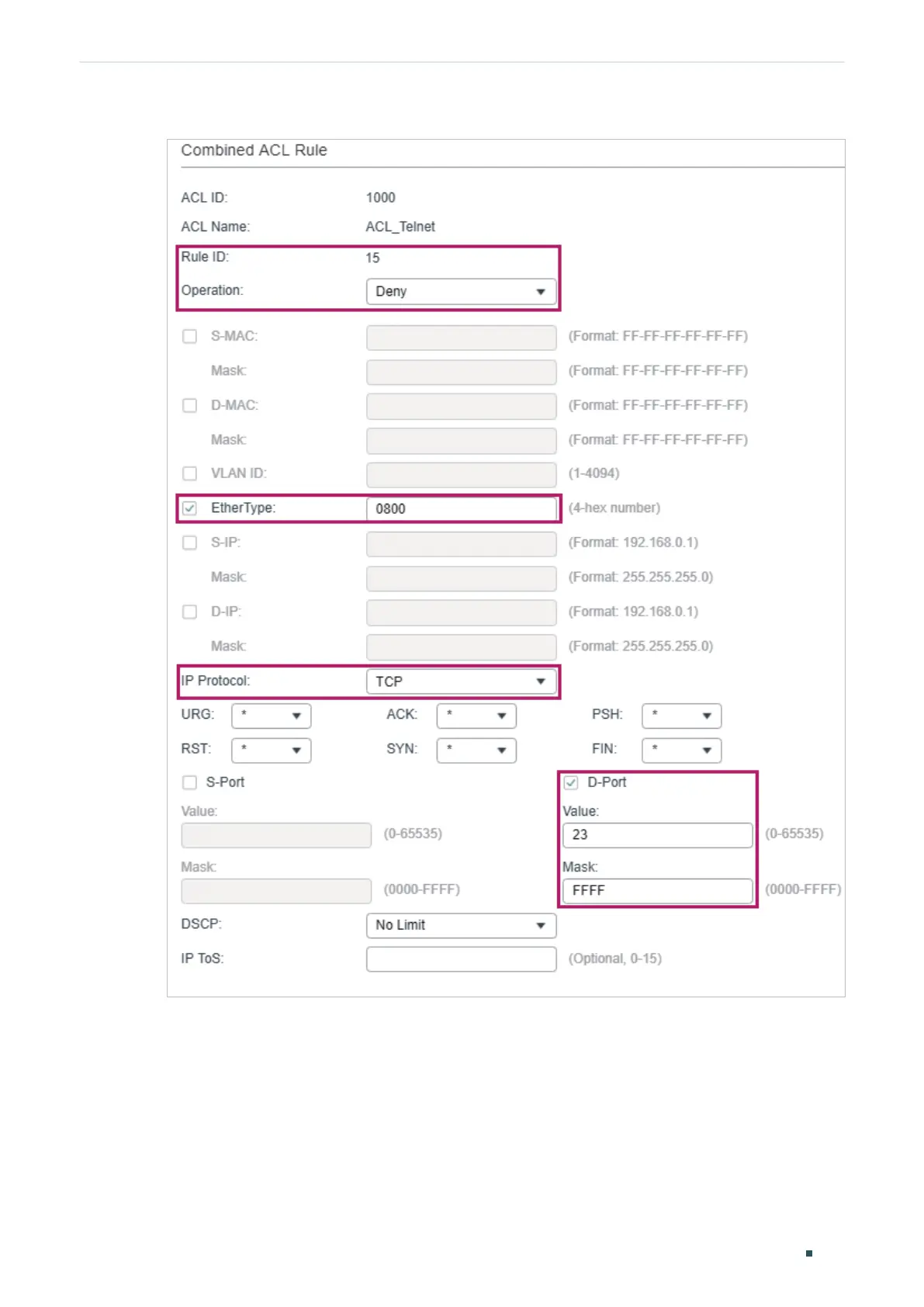 Combined ACL Rule

ACL ID: 1000

ACL Name: ACL_Telnet

Rule ID: 15

Operation: Deny

S-MAC: (Format: FF-FF-FF-FF-FF-FF)

Mask: (Format: FF-FF-FF-FF-FF-FF)

D-MAC: (Format: FF-FF-FF-FF-FF-FF)

Mask: (Format: FF-FF-FF-FF-FF-FF)

VLAN ID: (1-4094)

EtherType: 0800 (4-hex number)

S-IP: (Format: 192.168.0.1)

Mask: (Format: 255.255.255.0)

D-IP: (Format: 192.168.0.1)

Mask: (Format: 255.255.255.0)

IP Protocol: TCP

URG: * ACK: * PSH: *

RST: * SYN: * FIN: *

S-Port

Value:

(0-65535)

Mask:

(0000-FFFF)

D-Port

Value:

23 (0-65535)

Mask:

FFFF (0000-FFFF)

DSCP: No Limit

IP ToS: (Optional, 0-15)